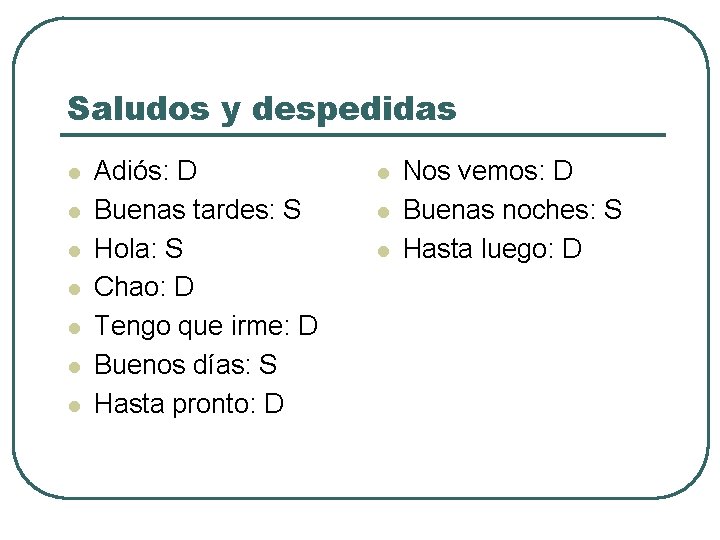 Saludos y despedidas

• Adiós: D
• Buenas tardes: S
• Hola: S
• Chao: D
• Tengo que irme: D
• Buenos días: S
• Hasta pronto: D

• Nos vemos: D
• Buenas noches: S
• Hasta luego: D